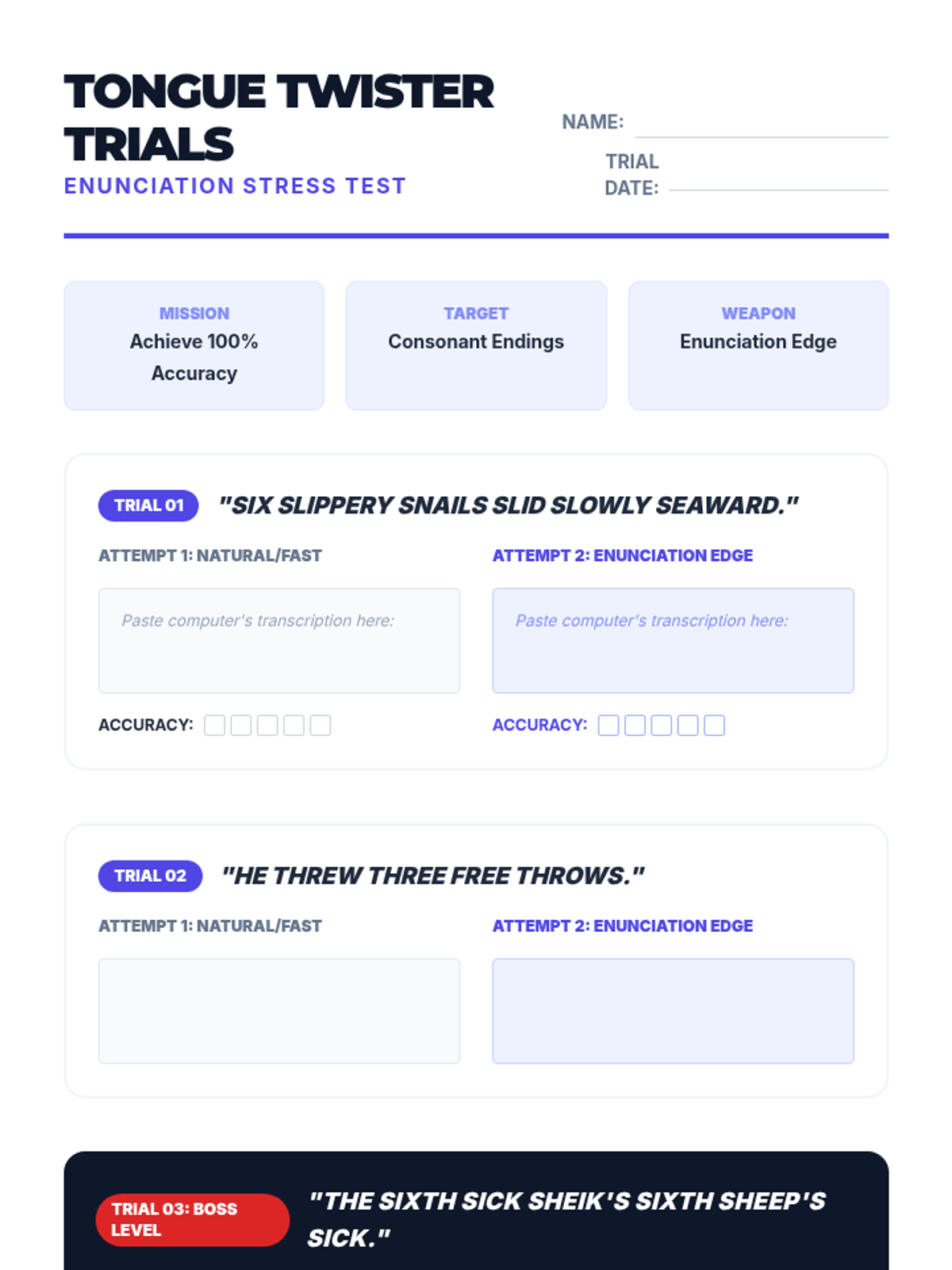 TONGUE TWISTER TRIALS

ENUNCIATION STRESS TEST

NAME: ____

TRIAL DATE: ____

MISSION
Achieve 100% Accuracy

TARGET
Consonant Endings

WEAPON
Enunciation Edge

TRIAL 01 "SIX SLIPPERY SNAILS SLID SLOWLY SEAWARD."

ATTEMPT 1: NATURAL/FAST

Paste computer's transcription here:

ACCURACY: ☐ ☐ ☐ ☐ ☐

ATTEMPT 2: ENUNCIATION EDGE

Paste computer's transcription here:

ACCURACY: ☐ ☐ ☐ ☐ ☐

TRIAL 02 "HE THREW THREE FREE THROWS."

ATTEMPT 1: NATURAL/FAST

ATTEMPT 2: ENUNCIATION EDGE

TRIAL 03: BOSS LEVEL "THE SIXTH SICK SHEIK'S SIXTH SHEEP'S SICK."